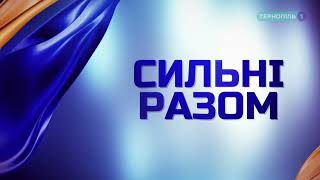 ТЕРНОПІЛЬ 1

СИЛЬНІ
РАЗОМ